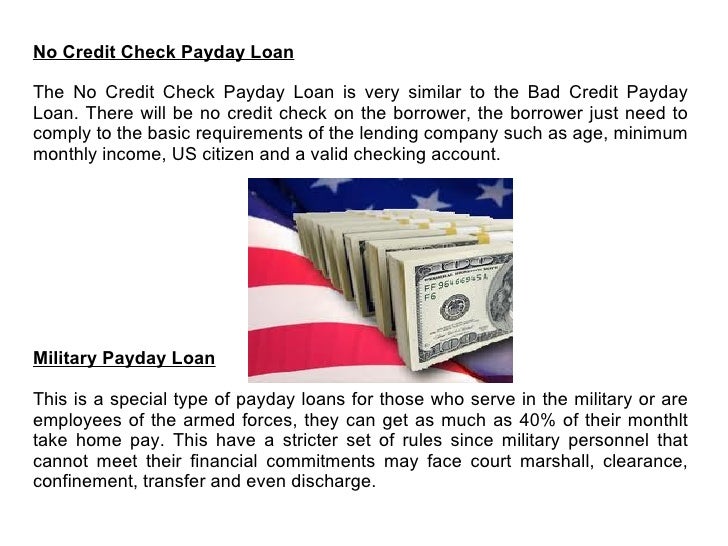 No Credit Check Payday Loan

The No Credit Check Payday Loan is very similar to the Bad Credit Payday Loan. There will be no credit check on the borrower, the borrower just need to comply to the basic requirements of the lending company such as age, minimum monthly income, US citizen and a valid checking account.

FF 96466945 A
F6

Military Payday Loan

This is a special type of payday loans for those who serve in the military or are employees of the armed forces, they can get as much as 40% of their monthlt take home pay. This have a stricter set of rules since military personnel that cannot meet their financial commitments may face court marshall, clearance, confinement, transfer and even discharge.